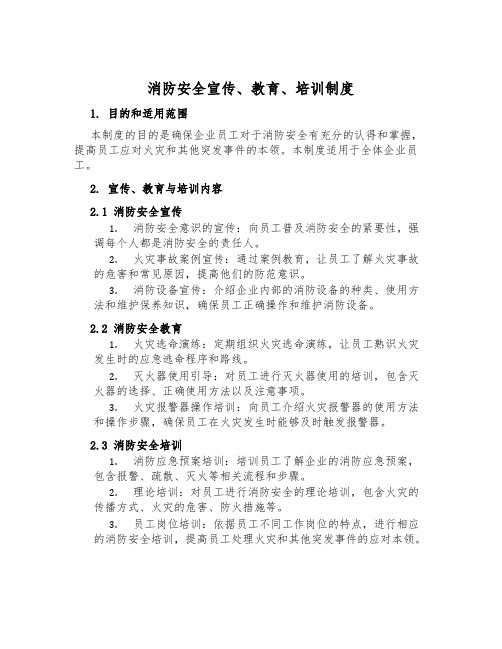 消防安全宣传、教育、培训制度

1. 目的和适用范围

本制度的目的是确保企业员工对于消防安全有充分的认得和掌握，提高员工应对火灾和其他突发事件的本领。本制度适用于全体企业员工。

2. 宣传、教育与培训内容

2.1 消防安全宣传

1. 消防安全意识的宣传：向员工普及消防安全的紧要性，强调每个人都是消防安全的责任人。

2. 火灾事故案例宣传：通过案例教育，让员工了解火灾事故的危害和常见原因，提高他们的防范意识。

3. 消防设备宣传：介绍企业内部的消防设备的种类、使用方法和维护保养知识，确保员工正确操作和维护消防设备。

2.2 消防安全教育

1. 火灾逃命演练：定期组织火灾逃命演练，让员工熟识火灾发生时的应急逃命程序和路线。

2. 灭火器使用引导：对员工进行灭火器使用的培训，包含灭火器的选择、正确使用方法以及注意事项。

3. 火灾报警器操作培训：向员工介绍火灾报警器的使用方法和操作步骤，确保员工在火灾发生时能够及时触发报警器。

2.3 消防安全培训

1. 消防应急预案培训：培训员工了解企业的消防应急预案，包含报警、疏散、灭火等相关流程和步骤。

2. 理论培训：对员工进行消防安全的理论培训，包含火灾的传播方式、火灾的危害、防火措施等。

3. 员工岗位培训：依据员工不同工作岗位的特点，进行相应的消防安全培训，提高员工处理火灾和其他突发事件的应对本领。